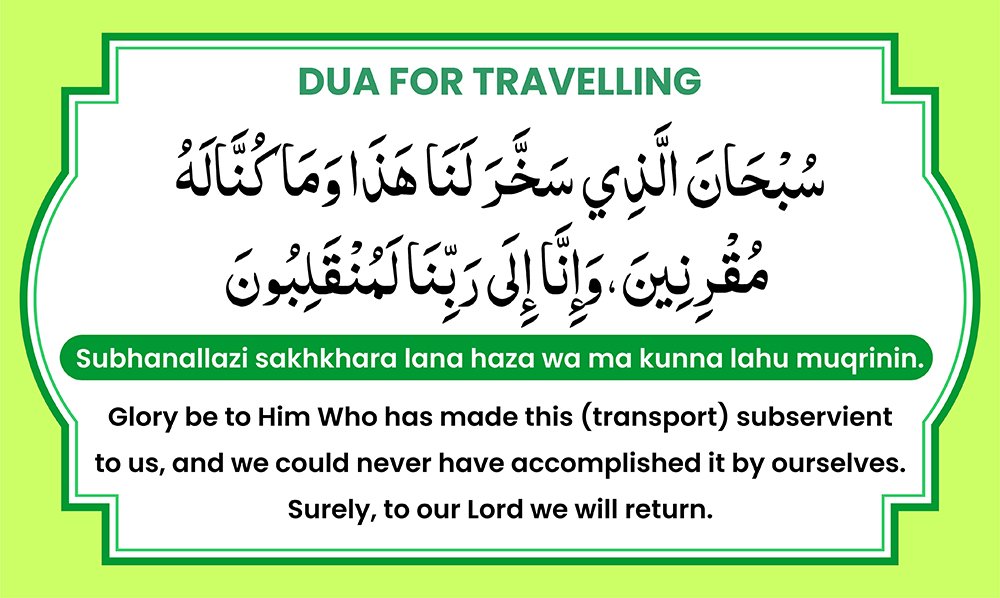 DUA FOR TRAVELLING

سُبْحَانَ الَّذِي سَخَّرَ لَنَا هَذَا وَمَا كُنَّا لَهُ مُقْرِنِينَ، وَإِنَّا إِلَى رَبِّنَا لَمُنْقَلِبُونَ

Subhanallazi sakhkhara lana haza wa ma kunna lahu muqrinin.

Glory be to Him Who has made this (transport) subservient to us, and we could never have accomplished it by ourselves. Surely, to our Lord we will return.